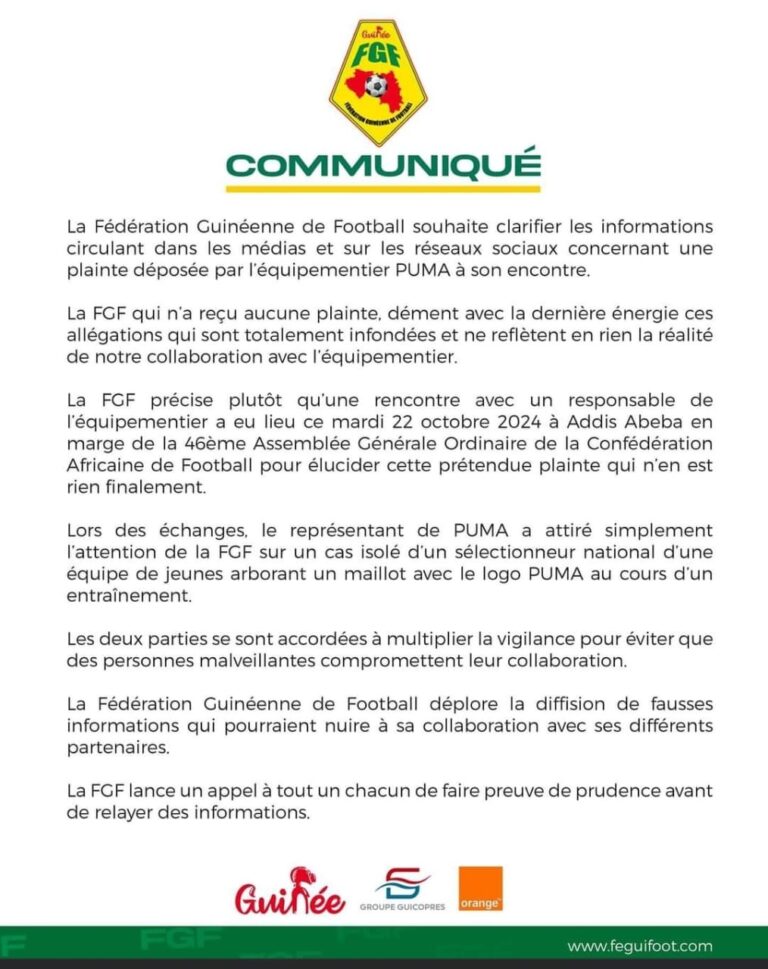 Guinée
FGF
FÉDÉRATION GUINÉENNE DE FOOTBALL

COMMUNIQUÉ

La Fédération Guinéenne de Football souhaite clarifier les informations circulant dans les médias et sur les réseaux sociaux concernant une plainte déposée par l'équipementier PUMA à son encontre.

La FGF qui n'a reçu aucune plainte, dément avec la dernière énergie ces allégations qui sont totalement infondées et ne reflètent en rien la réalité de notre collaboration avec l'équipementier.

La FGF précise plutôt qu'une rencontre avec un responsable de l'équipementier a eu lieu ce mardi 22 octobre 2024 à Addis Abeba en marge de la 46ème Assemblée Générale Ordinaire de la Confédération Africaine de Football pour élucider cette prétendue plainte qui n'en est rien finalement.

Lors des échanges, le représentant de PUMA a attiré simplement l'attention de la FGF sur un cas isolé d'un sélectionneur national d'une équipe de jeunes arborant un maillot avec le logo PUMA au cours d'un entraînement.

Les deux parties se sont accordées à multiplier la vigilance pour éviter que des personnes malveillantes compromettent leur collaboration.

La Fédération Guinéenne de Football déplore la diffision de fausses informations qui pourraient nuire à sa collaboration avec ses différents partenaires.

La FGF lance un appel à tout un chacun de faire preuve de prudence avant de relayer des informations.

Guinée
GROUPE GUICOPRES
orange

www.feguifoot.com

FGF